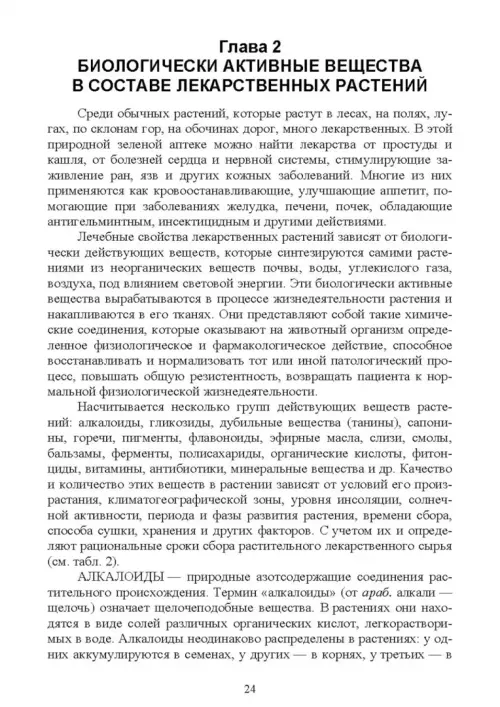 Глава 2
БИОЛОГИЧЕСКИ АКТИВНЫЕ ВЕЩЕСТВА
В СОСТАВЕ ЛЕКАРСТВЕННЫХ РАСТЕНИЙ

Среди обычных растений, которые растут в лесах, на полях, лугах, по склонам гор, на обочинах дорог, много лекарственных. В этой природной зеленой аптеке можно найти лекарства от простуды и кашля, от болезней сердца и нервной системы, стимулирующие заживление ран, язв и других кожных заболеваний. Многие из них применяются как кровоостанавливающие, улучшающие аппетит, помогающие при заболеваниях желудка, печени, почек, обладающие антигельминтным, инсектицидным и другими действиями.

Лечебные свойства лекарственных растений зависят от биологически действующих веществ, которые синтезируются самими растениями из неорганических веществ почвы, воды, углекислого газа, воздуха, под влиянием световой энергии. Эти биологически активные вещества вырабатываются в процессе жизнедеятельности растения и накапливаются в его тканях. Они представляют собой такие химические соединения, которые оказывают на животный организм определенное физиологическое и фармакологическое действие, способное восстанавливать и нормализовать тот или иной патологический процесс, повышать общую резистентность, возвращать пациента к нормальной физиологической жизнедеятельности.

Насчитывается несколько групп действующих веществ растений: алкалоиды, гликозиды, дубильные вещества (танины), сапонины, горечи, пигменты, флавоноиды, эфирные масла, слизи, смолы, бальзамы, ферменты, полисахариды, органические кислоты, фитонциды, витамины, антибиотики, минеральные вещества и др. Качество и количество этих веществ в растении зависят от условий его произрастания, климатогеографической зоны, уровня инсоляции, солнечной активности, периода и фазы развития растения, времени сбора, способа сушки, хранения и других факторов. С учетом их и определяют рациональные сроки сбора растительного лекарственного сырья (см. табл. 2).

АЛКАЛОИДЫ — природные азотсодержащие соединения растительного происхождения. Термин «алкалоиды» (от араб. алкали — щелочь) означает щелочеподобные вещества. В растениях они находятся в виде солей различных органических кислот, легкорастворимых в воде. Алкалоиды неодинаково распределены в растениях: у одних аккумулируются в семенах, у других — в корнях, у третьих — в

24